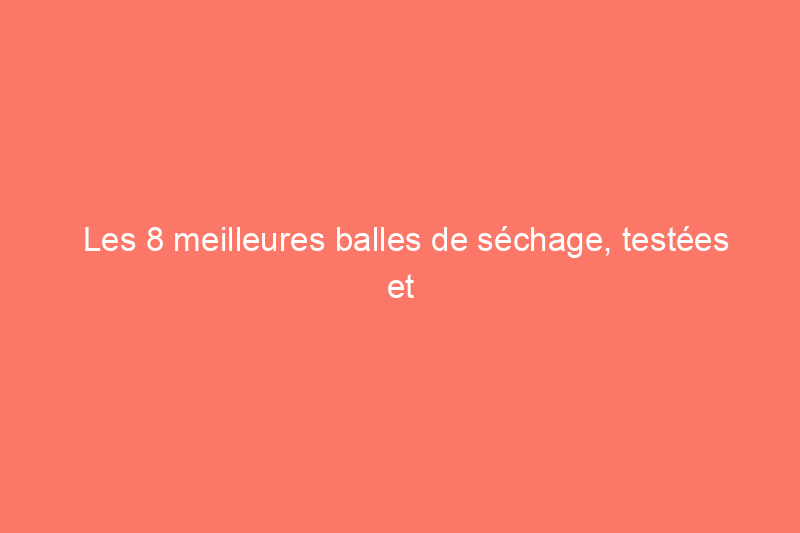 Les 8 meilleures balles de séchage, testées et